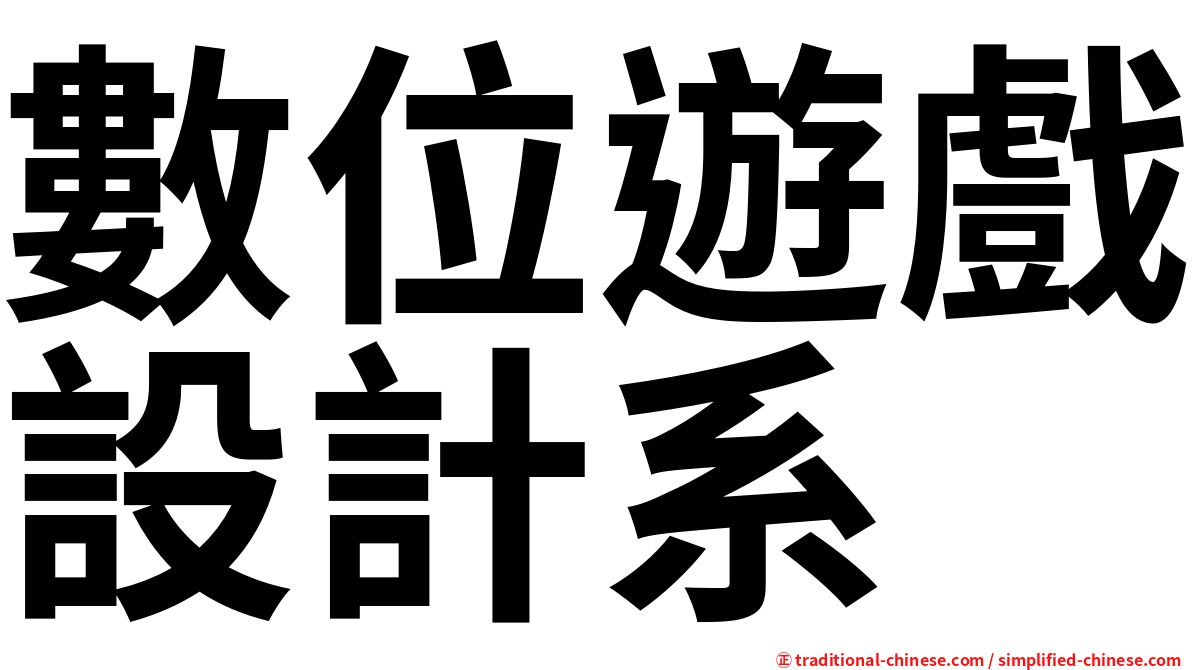 數位遊戲設計系

正 traditional-chinese.com / simplified-chinese.com